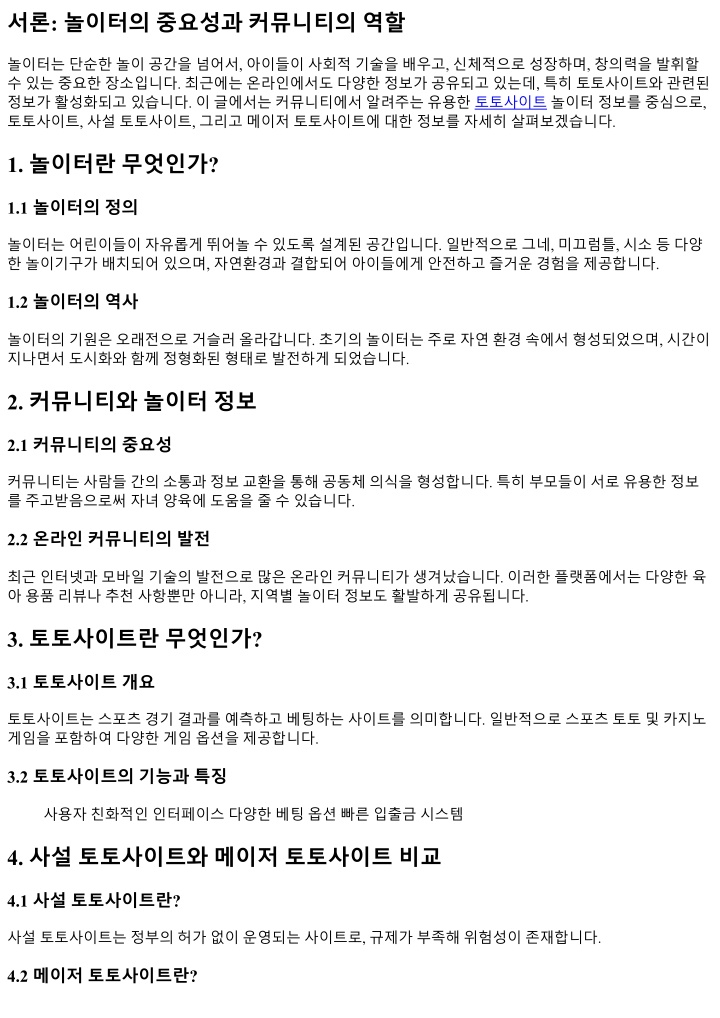 서론: 놀이터의 중요성과 커뮤니티의 역할

놀이터는 단순한 놀이 공간을 넘어서, 아이들이 사회적 기술을 배우고, 신체적으로 성장하며, 창의력을 발휘할 수 있는 중요한 장소입니다. 최근에는 온라인에서도 다양한 정보가 공유되고 있는데, 특히 토토사이트와 관련된 정보가 활성화되고 있습니다. 이 글에서는 커뮤니티에서 알려주는 유용한 토토사이트 놀이터 정보를 중심으로, 토토사이트, 사설 토토사이트, 그리고 메이저 토토사이트에 대한 정보를 자세히 살펴보겠습니다.

1. 놀이터란 무엇인가?

1.1 놀이터의 정의

놀이터는 어린이들이 자유롭게 뛰어놀 수 있도록 설계된 공간입니다. 일반적으로 그네, 미끄럼틀, 시소 등 다양한 놀이기구가 배치되어 있으며, 자연환경과 결합되어 아이들에게 안전하고 즐거운 경험을 제공합니다.

1.2 놀이터의 역사

놀이터의 기원은 오래전으로 거슬러 올라갑니다. 초기의 놀이터는 주로 자연 환경 속에서 형성되었으며, 시간이 지나면서 도시화와 함께 정형화된 형태로 발전하게 되었습니다.

2. 커뮤니티와 놀이터 정보

2.1 커뮤니티의 중요성

커뮤니티는 사람들 간의 소통과 정보 교환을 통해 공동체 의식을 형성합니다. 특히 부모들이 서로 유용한 정보를 주고받음으로써 자녀 양육에 도움을 줄 수 있습니다.

2.2 온라인 커뮤니티의 발전

최근 인터넷과 모바일 기술의 발전으로 많은 온라인 커뮤니티가 생겨났습니다. 이러한 플랫폼에서는 다양한 육아 용품 리뷰나 추천 사항뿐만 아니라, 지역별 놀이터 정보도 활발하게 공유됩니다.

3. 토토사이트란 무엇인가?

3.1 토토사이트 개요

토토사이트는 스포츠 경기 결과를 예측하고 베팅하는 사이트를 의미합니다. 일반적으로 스포츠 토토 및 카지노 게임을 포함하여 다양한 게임 옵션을 제공합니다.

3.2 토토사이트의 기능과 특징

사용자 친화적인 인터페이스 다양한 베팅 옵션 빠른 입출금 시스템

4. 사설 토토사이트와 메이저 토토사이트 비교

4.1 사설 토토사이트란?

사설 토토사이트는 정부의 허가 없이 운영되는 사이트로, 규제가 부족해 위험성이 존재합니다.

4.2 메이저 토토사이트란?